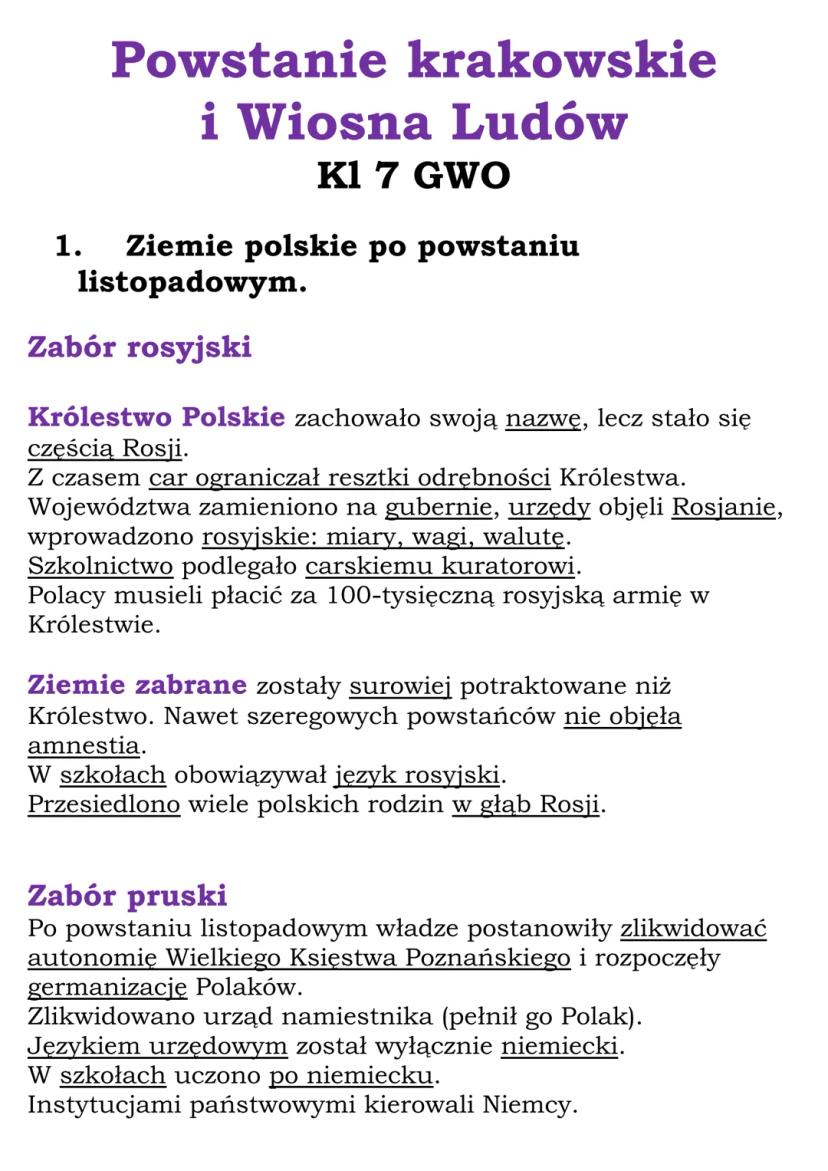 Powstanie krakowskie i Wiosna Ludów
Kl 7 GWO

1. Ziemie polskie po powstaniu listopadowym.

Zabór rosyjski

Królestwo Polskie zachowało swoją nazwę, lecz stało się częścią Rosji.
Z czasem car ograniczał resztki odrębności Królestwa.
Województwa zamieniono na gubernie, urzędy objęli Rosjanie, wprowadzono rosyjskie: miary, wagi, walutę.
Szkolnictwo podlegało carskiemu kuratorowi.
Polacy musieli płacić za 100-tysięczną rosyjską armię w Królestwie.

Ziemie zabrane zostały surowiej potraktowane niż Królestwo. Nawet szeregowych powstańców nie objęła amnestia.
W szkołach obowiązywał język rosyjski.
Przesiedlono wiele polskich rodzin w głąb Rosji.

Zabór pruski
Po powstaniu listopadowym władze postanowiły zlikwidować autonomię Wielkiego Księstwa Poznańskiego i rozpoczęły germanizację Polaków.
Zlikwidowano urząd namiestnika (pełnił go Polak).
Językiem urzędowym został wyłącznie niemiecki.
W szkołach uczono po niemiecku.
Instytucjami państwowymi kierowali Niemcy.